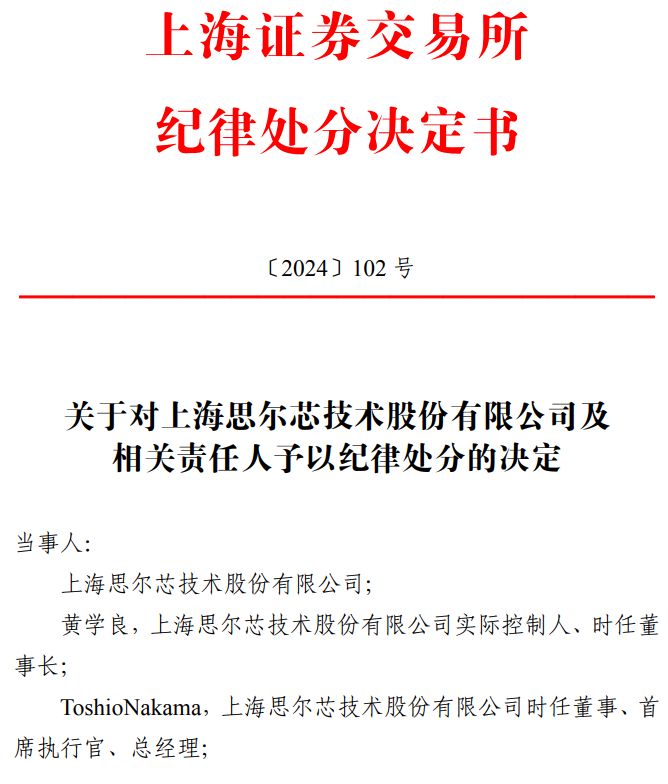 上海证券交易所
纪律处分决定书

〔2024〕102 号

关于对上海思尔芯技术股份有限公司及相关责任人予以纪律处分的决定

当事人：

上海思尔芯技术股份有限公司；

黄学良，上海思尔芯技术股份有限公司实际控制人、时任董事长；

ToshioNakama，上海思尔芯技术股份有限公司时任董事、首席执行官、总经理；